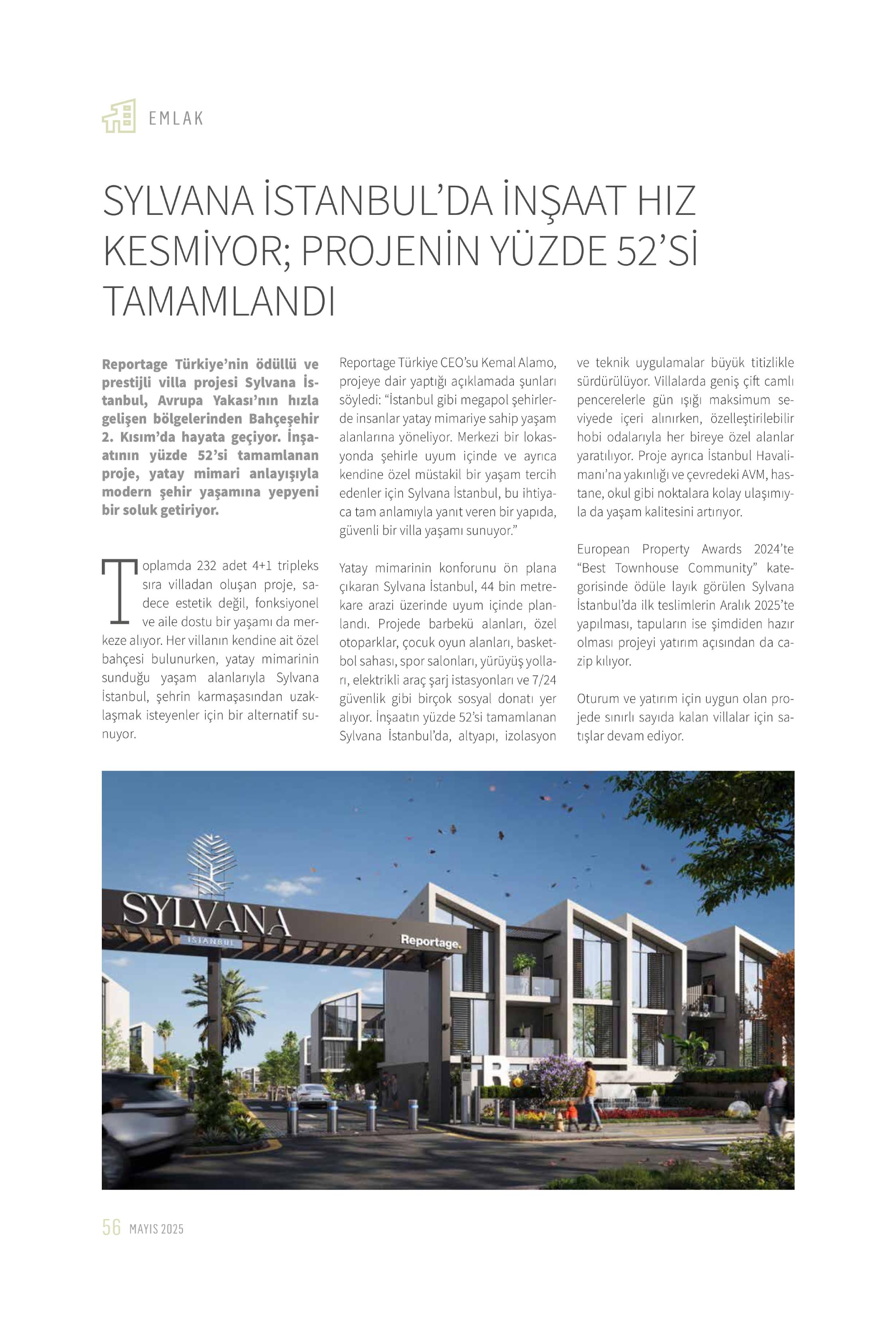 EMLAK

SYLVANA İSTANBUL'DA İNŞAAT HIZ KESMİYOR; PROJENİN YÜZDE 52'Sİ TAMAMLANDI

Reportage Türkiye'nin ödüllü ve prestijli villa projesi Sylvana İstanbul, Avrupa Yakası'nın hızla gelişen bölgelerinden Bahçeşehir 2. Kısım'da hayata geçiyor. İnşaatının yüzde 52'si tamamlanan proje, yatay mimari anlayışıyla modern şehir yaşamına yepyeni bir soluk getiriyor.

Toplamda 232 adet 4+1 tripleks sıra villadan oluşan proje, sadece estetik değil, fonksiyonel ve aile dostu bir yaşamı da merkeze alıyor. Her villanın kendine ait özel bahçesi bulunurken, yatay mimarinin sunduğu yaşam alanlarıyla Sylvana İstanbul, şehrin karmaşasından uzaklaşmak isteyenler için bir alternatif sunuyor.

Reportage Türkiye CEO'su Kemal Alamo, projeye dair yaptığı açıklamada şunları söyledi: "İstanbul gibi megapol şehirlerde insanlar yatay mimariye sahip yaşam alanlarına yöneliyor. Merkezi bir lokasyonda şehirle uyum içinde ve ayrıca kendine özel müstakil bir yaşam tercih edenler için Sylvana İstanbul, bu ihtiyaca tam anlamıyla yanıt veren bir yapıda, güvenli bir villa yaşamı sunuyor."

Yatay mimarinin konforunu ön plana çıkaran Sylvana İstanbul, 44 bin metrekare arazi üzerinde uyum içinde planlandı. Projede barbekü alanları, özel otoparklar, çocuk oyun alanları, basketbol sahası, spor salonları, yürüyüş yolları, elektrikli araç şarj istasyonları ve 7/24 güvenlik gibi birçok sosyal donatı yer alıyor. İnşaatın yüzde 52'si tamamlanan Sylvana İstanbul'da, altyapı, izolasyon ve teknik uygulamalar büyük titizlikle sürdürülüyor. Villalarda geniş çift camlı pencerelerle gün ışığı maksimum seviyede içeri alınırken, özelleştirilebilir hobi odalarıyla her bireye özel alanlar yaratılıyor. Proje ayrıca İstanbul Havalimanı'na yakınlığı ve çevredeki AVM, hastane, okul gibi noktalara kolay ulaşımıyla da yaşam kalitesini artırıyor.

European Property Awards 2024'te "Best Townhouse Community" kategorisinde ödüle layık görülen Sylvana İstanbul'da ilk teslimlerin Aralık 2025'te yapılması, tapuların ise şimdiden hazır olması projeyi yatırım açısından da cazip kılıyor.

Oturum ve yatırım için uygun olan projede sınırlı sayıda kalan villalar için satışlar devam ediyor.

SYLVANA
İSTANBUL
Reportage.

56 MAYIS 2025